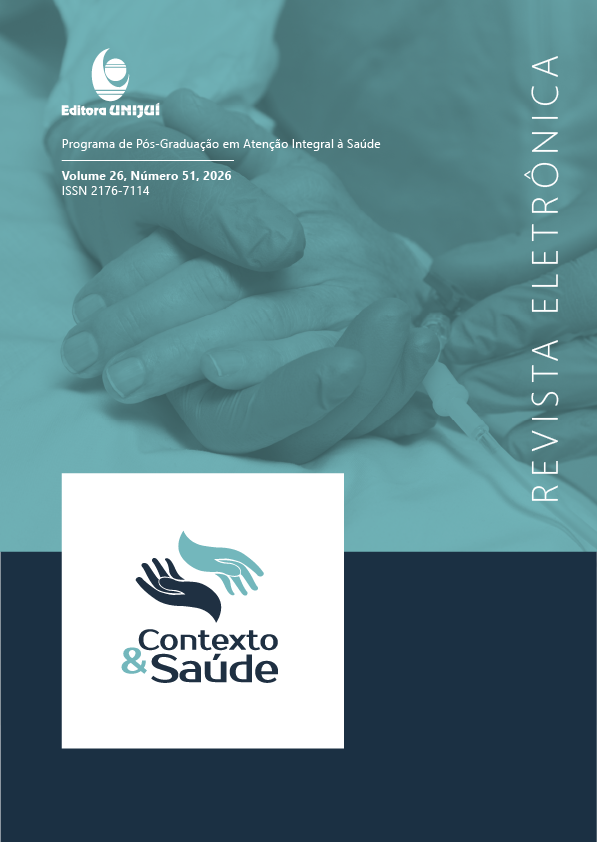 Editora UNIJUÍ

Programa de Pós-Graduação em Atenção Integral à Saúde

Volume 26, Número 51, 2026
ISSN 2176-7114

REVISTA ELETRÔNICA

Contexto
& Saúde